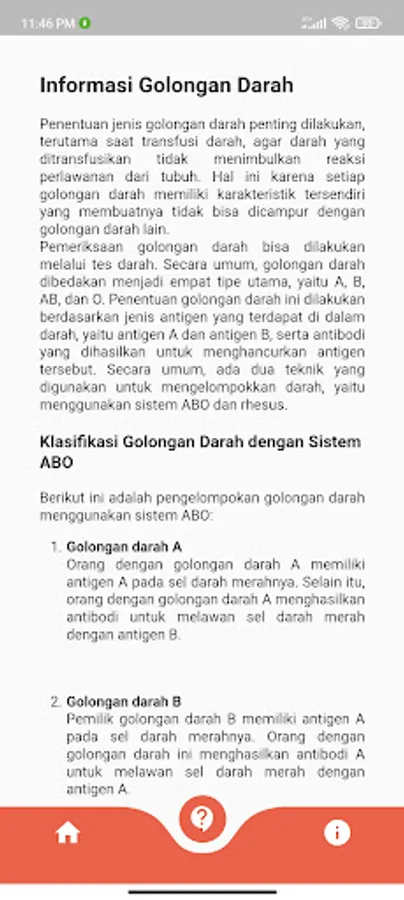 11:46 PM

Informasi Golongan Darah

Penentuan jenis golongan darah penting dilakukan, terutama saat transfusi darah, agar darah yang ditransfusikan tidak menimbulkan reaksi perlawanan dari tubuh. Hal ini karena setiap golongan darah memiliki karakteristik tersendiri yang membuatnya tidak bisa dicampur dengan golongan darah lain.
Pemeriksaan golongan darah bisa dilakukan melalui tes darah. Secara umum, golongan darah dibedakan menjadi empat tipe utama, yaitu A, B, AB, dan O. Penentuan golongan darah ini dilakukan berdasarkan jenis antigen yang terdapat di dalam darah, yaitu antigen A dan antigen B, serta antibodi yang dihasilkan untuk menghancurkan antigen tersebut. Secara umum, ada dua teknik yang digunakan untuk mengelompokkan darah, yaitu menggunakan sistem ABO dan rhesus.

Klasifikasi Golongan Darah dengan Sistem ABO

Berikut ini adalah pengelompokan golongan darah menggunakan sistem ABO:

1. Golongan darah A
Orang dengan golongan darah A memiliki antigen A pada sel darah merahnya. Selain itu, orang dengan golongan darah A menghasilkan antibodi untuk melawan sel darah merah dengan antigen B.

2. Golongan darah B
Pemilik golongan darah B memiliki antigen A pada sel darah merahnya. Orang dengan golongan darah ini menghasilkan antibodi A untuk melawan sel darah merah dengan antigen A.